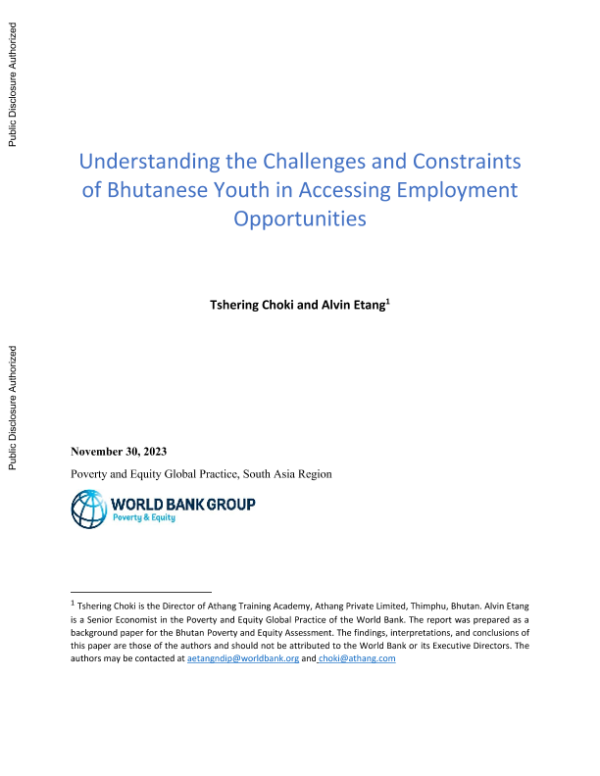 Public Disclosure Authorized

Public Disclosure Authorized

Understanding the Challenges and Constraints of Bhutanese Youth in Accessing Employment Opportunities

Tshering Choki and Alvin Etang$^1$

November 30, 2023

Poverty and Equity Global Practice, South Asia Region

WORLD BANK GROUP
Poverty & Equity

$^1$ Tshering Choki is the Director of Athang Training Academy, Athang Private Limited, Thimphu, Bhutan. Alvin Etang is a Senior Economist in the Poverty and Equity Global Practice of the World Bank. The report was prepared as a background paper for the Bhutan Poverty and Equity Assessment. The findings, interpretations, and conclusions of this paper are those of the authors and should not be attributed to the World Bank or its Executive Directors. The authors may be contacted at aetangndip@worldbank.org and choki@athang.com